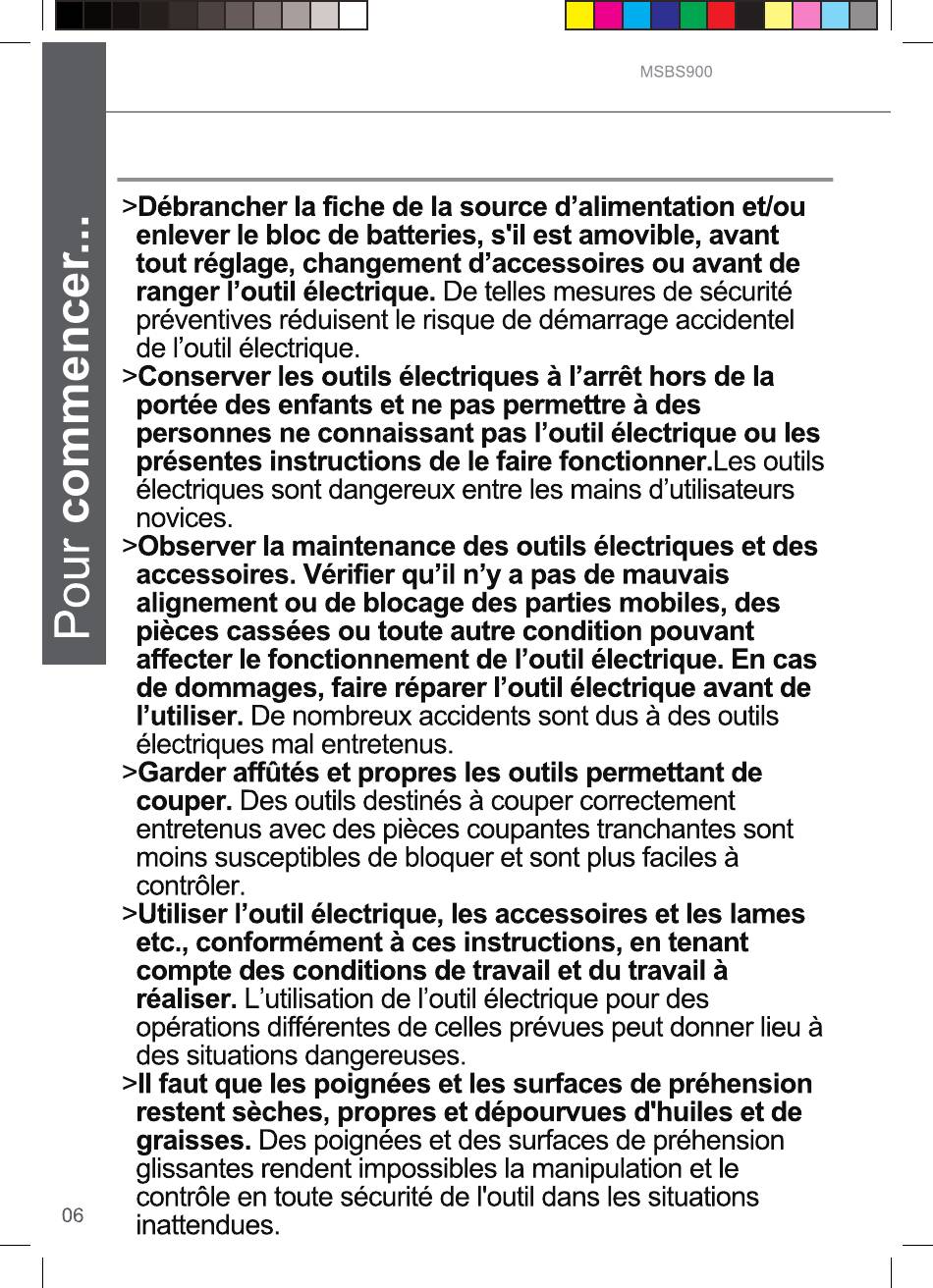 MSBS900

Pour commencer...

>Débrancher la fiche de la source d'alimentation et/ou enlever le bloc de batteries, s'il est amovible, avant tout réglage, changement d'accessoires ou avant de ranger l'outil électrique. De telles mesures de sécurité préventives réduisent le risque de démarrage accidentel de l'outil électrique.

>Conserver les outils électriques à l'arrêt hors de la portée des enfants et ne pas permettre à des personnes ne connaissant pas l'outil électrique ou les présentes instructions de le faire fonctionner.Les outils électriques sont dangereux entre les mains d'utilisateurs novices.

>Observer la maintenance des outils électriques et des accessoires. Vérifier qu'il n'y a pas de mauvais alignement ou de blocage des parties mobiles, des pièces cassées ou toute autre condition pouvant affecter le fonctionnement de l'outil électrique. En cas de dommages, faire réparer l'outil électrique avant de l'utiliser. De nombreux accidents sont dus à des outils électriques mal entretenus.

>Garder affûtés et propres les outils permettant de couper. Des outils destinés à couper correctement entretenus avec des pièces coupantes tranchantes sont moins susceptibles de bloquer et sont plus faciles à contrôler.

>Utiliser l'outil électrique, les accessoires et les lames etc., conformément à ces instructions, en tenant compte des conditions de travail et du travail à réaliser. L'utilisation de l'outil électrique pour des opérations différentes de celles prévues peut donner lieu à des situations dangereuses.

>Il faut que les poignées et les surfaces de préhension restent sèches, propres et dépourvues d'huiles et de graisses. Des poignées et des surfaces de préhension glissantes rendent impossibles la manipulation et le contrôle en toute sécurité de l'outil dans les situations inattendues.

06